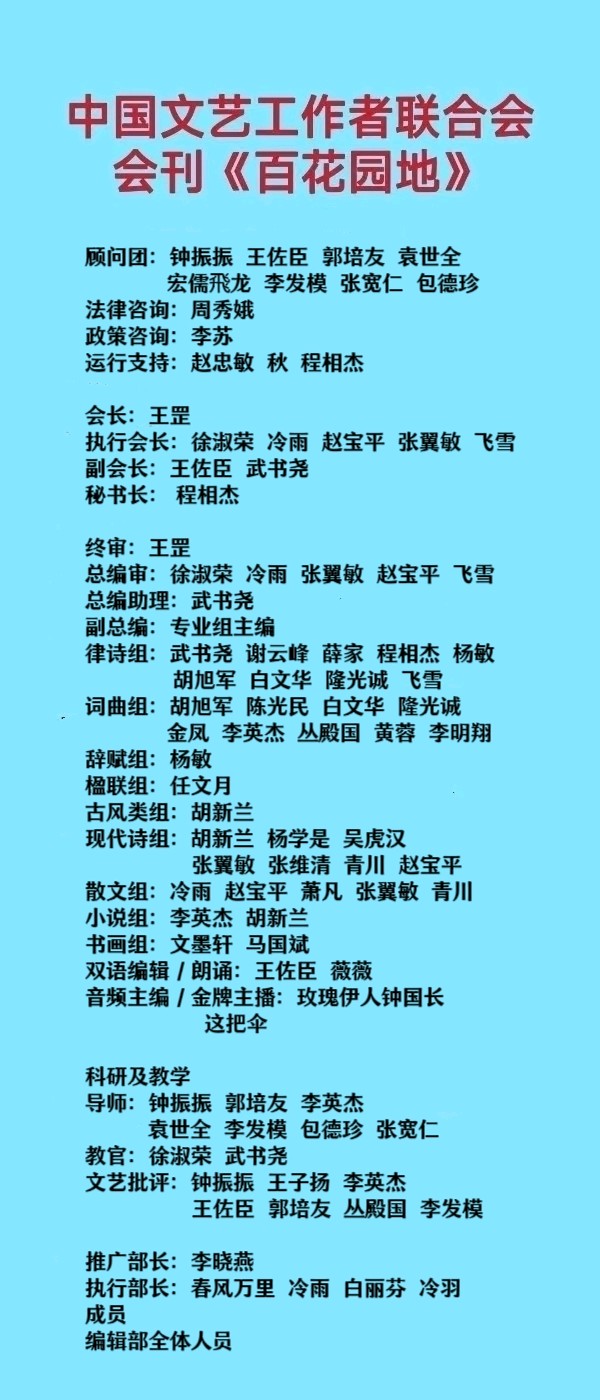 中国文艺工作者联合会
会刊《百花园地》

顾问团：钟振振 王佐臣 郭培友 袁世全
宏儒飛龙 李发模 张宽仁 包德珍
法律咨询：周秀娥
政策咨询：李苏
运行支持：赵忠敏 秋 程相杰

会长：王罡
执行会长：徐淑荣 冷雨 赵宝平 张翼敏 飞雪
副会长：王佐臣 武书尧
秘书长：程相杰

终审：王罡
总编审：徐淑荣 冷雨 张翼敏 赵宝平 飞雪
总编助理：武书尧
副总编：专业组主编
律诗组：武书尧 谢云峰 薛家 程相杰 杨敏
胡旭军 白文华 隆光诚 飞雪
词曲组：胡旭军 陈光民 白文华 隆光诚
金凤 李英杰 丛殿国 黄蓉 李明翔
辞赋组：杨敏
楹联组：任文月
古风类组：胡新兰
现代诗组：胡新兰 杨学是 吴虎汉
张翼敏 张维清 青川 赵宝平
散文组：冷雨 赵宝平 萧凡 张翼敏 青川
小说组：李英杰 胡新兰
书画组：文墨轩 马国斌
双语编辑 / 朗诵：王佐臣 薇薇
音频主编 / 金牌主播：玫瑰伊人钟国长
这把伞

科研及教学
导师：钟振振 郭培友 李英杰
袁世全 李发模 包德珍 张宽仁
教官：徐淑荣 武书尧
文艺批评：钟振振 王子扬 李英杰
王佐臣 郭培友 丛殿国 李发模

推广部长：李晓燕
执行部长：春风万里 冷雨 白丽芬 冷羽
成员
编辑部全体人员